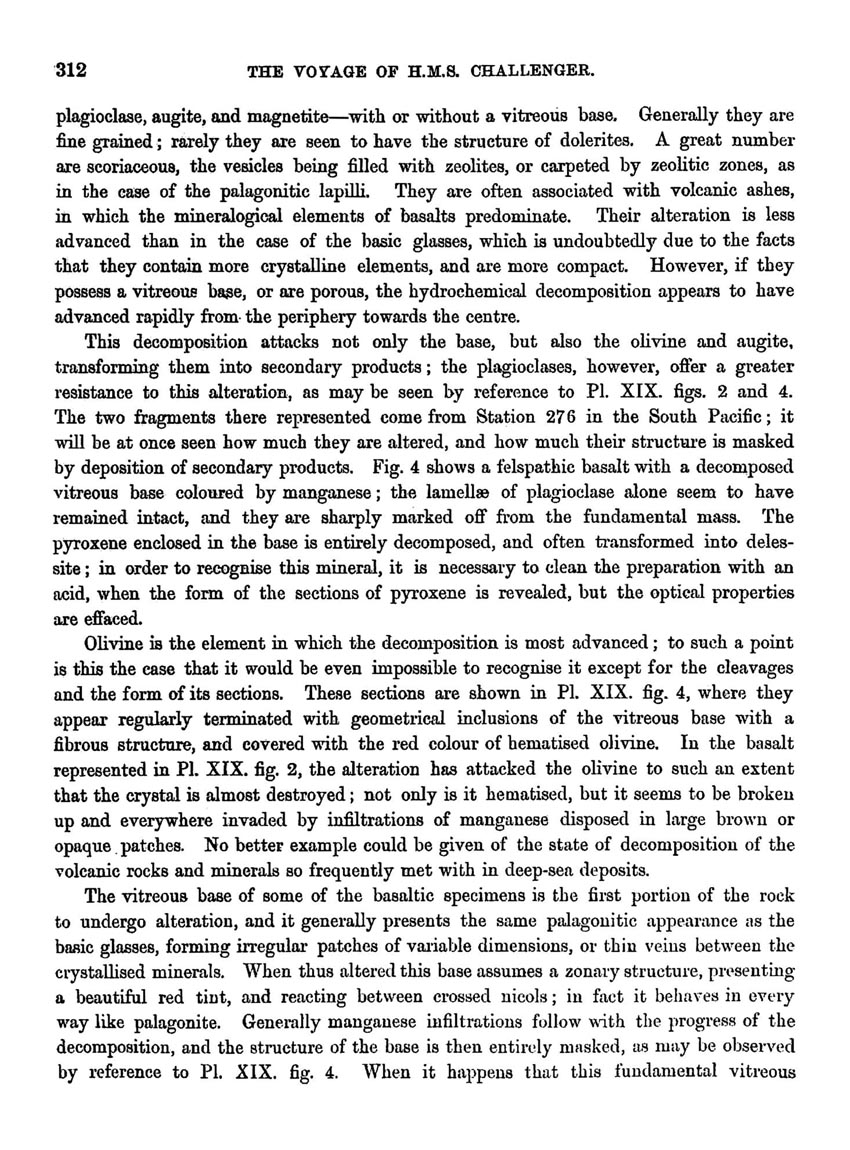 312 THE VOYAGE OF H.M.S. CHALLENGER.

plagioclase, augite, and magnetite—with or without a vitreous base. Generally they are fine grained; rarely they are seen to have the structure of dolerites. A great number are scoriaceous, the vesicles being filled with zeolites, or carpeted by zeolitic zones, as in the case of the palagonitic lapilli. They are often associated with volcanic ashes, in which the mineralogical elements of basalts predominate. Their alteration is less advanced than in the case of the basic glasses, which is undoubtedly due to the facts that they contain more crystalline elements, and are more compact. However, if they possess a vitreous base, or are porous, the hydrochemical decomposition appears to have advanced rapidly from the periphery towards the centre.

This decomposition attacks not only the base, but also the olivine and augite, transforming them into secondary products; the plagioclases, however, offer a greater resistance to this alteration, as may be seen by reference to Pl. XIX. figs. 2 and 4. The two fragments there represented come from Station 276 in the South Pacific; it will be at once seen how much they are altered, and how much their structure is masked by deposition of secondary products. Fig. 4 shows a felspathic basalt with a decomposed vitreous base coloured by manganese; the lamellæ of plagioclase alone seem to have remained intact, and they are sharply marked off from the fundamental mass. The pyroxene enclosed in the base is entirely decomposed, and often transformed into delessite; in order to recognise this mineral, it is necessary to clean the preparation with an acid, when the form of the sections of pyroxene is revealed, but the optical properties are effaced.

Olivine is the element in which the decomposition is most advanced; to such a point is this the case that it would be even impossible to recognise it except for the cleavages and the form of its sections. These sections are shown in Pl. XIX. fig. 4, where they appear regularly terminated with geometrical inclusions of the vitreous base with a fibrous structure, and covered with the red colour of hematised olivine. In the basalt represented in Pl. XIX. fig. 2, the alteration has attacked the olivine to such an extent that the crystal is almost destroyed; not only is it hematised, but it seems to be broken up and everywhere invaded by infiltrations of manganese disposed in large brown or opaque patches. No better example could be given of the state of decomposition of the volcanic rocks and minerals so frequently met with in deep-sea deposits.

The vitreous base of some of the basaltic specimens is the first portion of the rock to undergo alteration, and it generally presents the same palagonitic appearance as the basic glasses, forming irregular patches of variable dimensions, or thin veins between the crystallised minerals. When thus altered this base assumes a zonary structure, presenting a beautiful red tint, and reacting between crossed nicols; in fact it behaves in every way like palagonite. Generally manganese infiltrations follow with the progress of the decomposition, and the structure of the base is then entirely masked, as may be observed by reference to Pl. XIX. fig. 4. When it happens that this fundamental vitreous